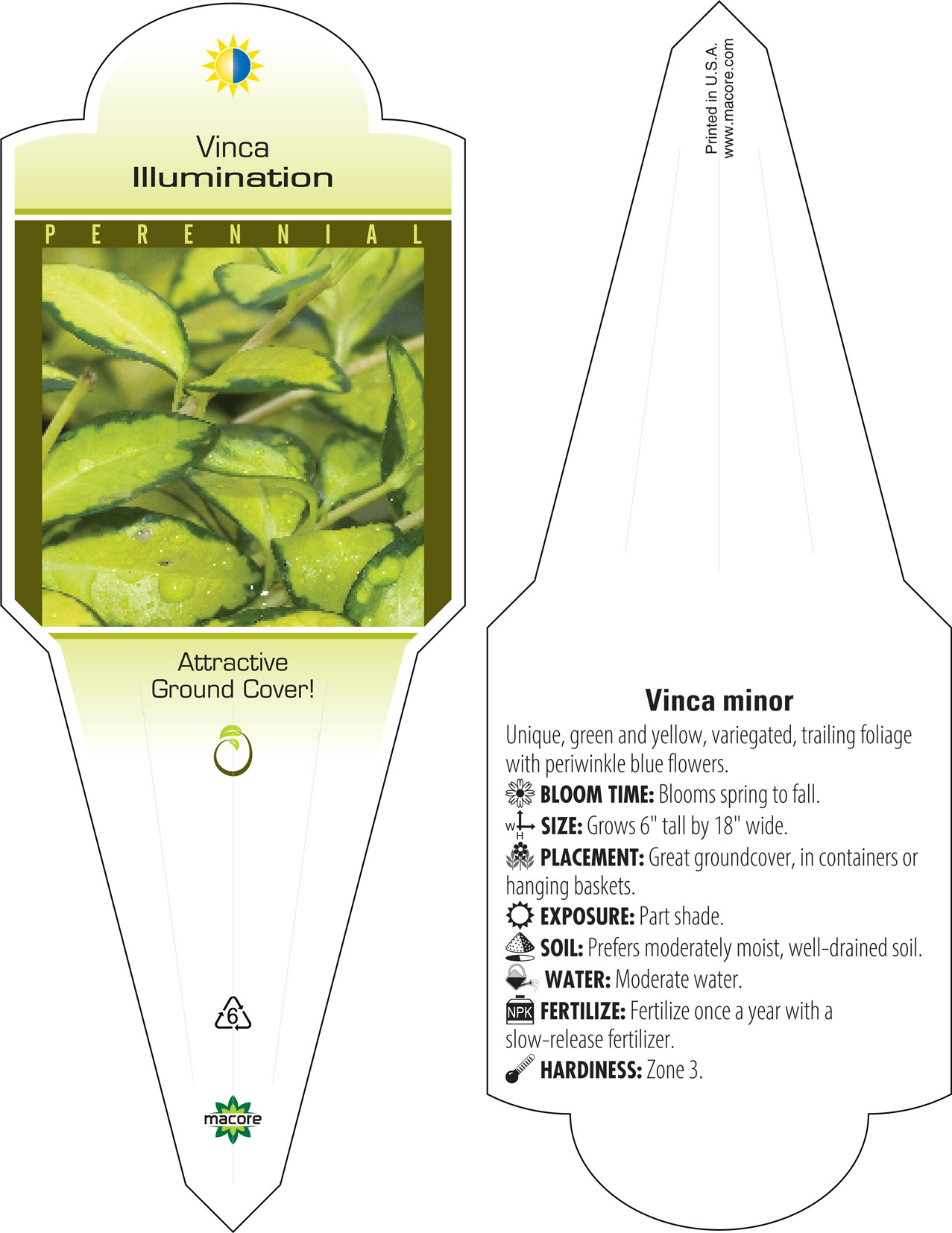 Vinca
Illumination

PERENNIAL

Attractive Ground Cover!

6

macore

Printed in U.S.A.
www.macore.com

Vinca minor

Unique, green and yellow, variegated, trailing foliage with periwinkle blue flowers.

BLOOM TIME: Blooms spring to fall.

W H SIZE: Grows 6" tall by 18" wide.

PLACEMENT: Great groundcover, in containers or hanging baskets.

EXPOSURE: Part shade.

SOIL: Prefers moderately moist, well-drained soil.

WATER: Moderate water.

NPK FERTILIZE: Fertilize once a year with a slow-release fertilizer.

HARDINESS: Zone 3.